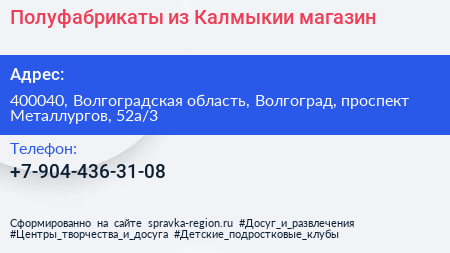 Полуфабрикаты из Калмыкии магазин

Адрес:

400040, Волгоградская область, Волгоград, проспект Металлургов, 52а/3

Телефон:

+7-904-436-31-08

Сформированно на сайте spravka-region.ru #Досуг_и_развлечения #Центры_творчества_и_досуга #Детские_подростковые_клубы